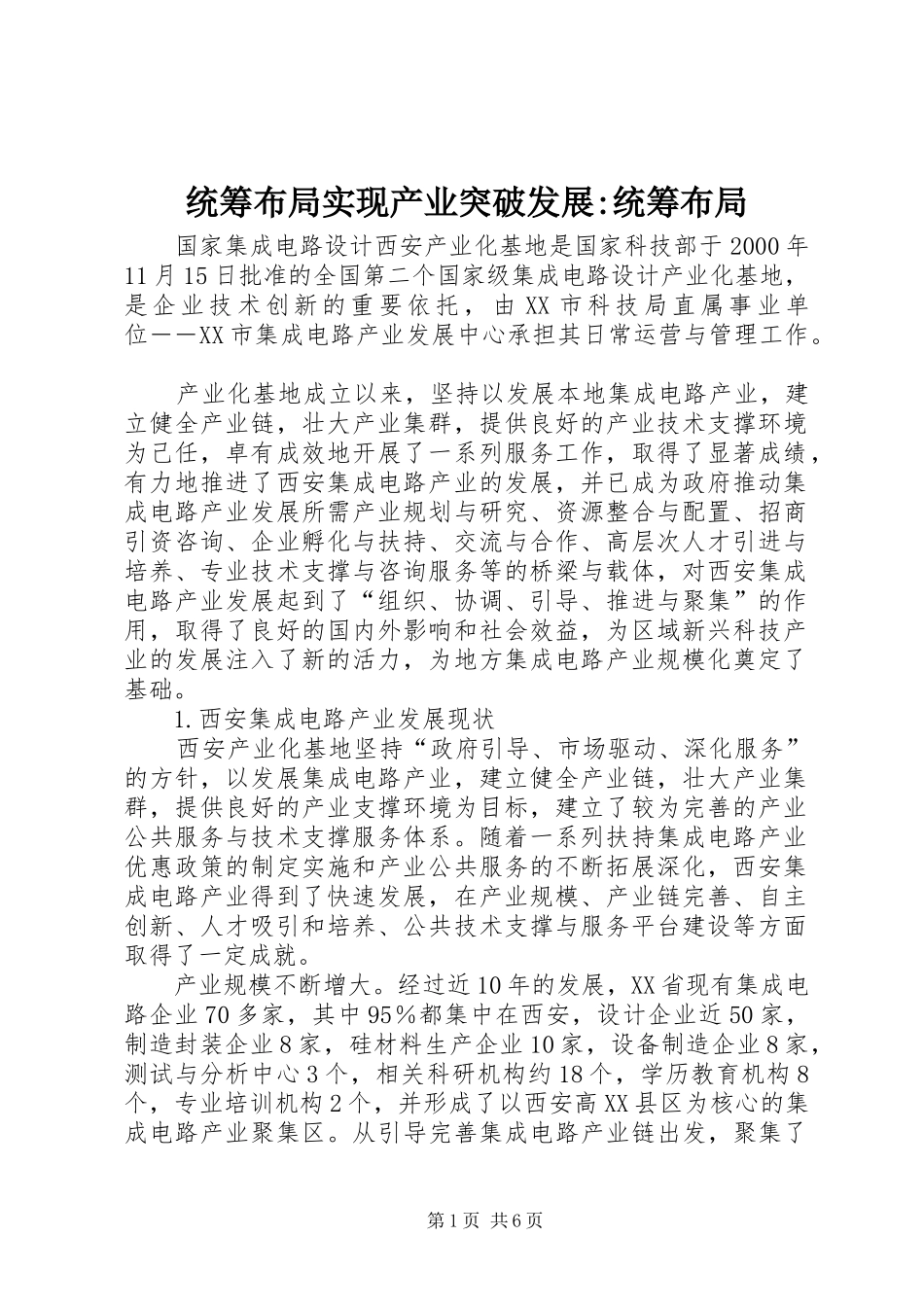 统筹布局实现产业突破发展:统筹布局

国家集成电路设计西安产业化基地是国家科技部于2000年11月15日批准的全国第二个国家级集成电路设计产业化基地，是企业技术创新的重要依托，由XX市科技局直属事业单位——XX市集成电路产业发展中心承担其日常运营与管理工作。

产业化基地成立以来，坚持以发展本地集成电路产业，建立健全产业链，壮大产业集群，提供良好的产业技术支撑环境为己任，卓有成效地开展了一系列服务工作，取得了显著成绩，有力地推进了西安集成电路产业的发展，并已成为政府推动集成电路产业发展所需产业规划与研究、资源整合与配置、招商引资咨询、企业孵化与扶持、交流与合作、高层次人才引进与培养、专业技术支撑与咨询服务等的桥梁与载体，对西安集成电路产业发展起到了“组织、协调、引导、推进与聚集”的作用，取得了良好的国内外影响和社会效益，为区域新兴科技产业的发展注入了新的活力，为地方集成电路产业规模化奠定了基础。

1.西安集成电路产业发展现状

西安产业化基地坚持“政府引导、市场驱动、深化服务”的方针，以发展集成电路产业，建立健全产业链，壮大产业集群，提供良好的产业支撑环境为目标，建立了较为完善的产业公共服务与技术支撑服务体系。随着一系列扶持集成电路产业优惠政策的制定实施和产业公共服务的不断拓展深化，西安集成电路产业得到了快速发展，在产业规模、产业链完善、自主创新、人才吸引和培养、公共技术支撑与服务平台建设等方面取得了一定成就。

产业规模不断增大。经过近10年的发展，XX省现有集成电路企业70多家，其中95%都集中在西安，设计企业近50家，制造封装企业8家，硅材料生产企业10家，设备制造企业8家，测试与分析中心3个，相关科研机构约18个，学历教育机构8个，专业培训机构2个，并形成了以西安高XX县区为核心的集成电路产业聚集区。从引导完善集成电路产业链出发，聚集了

第1页 共6页